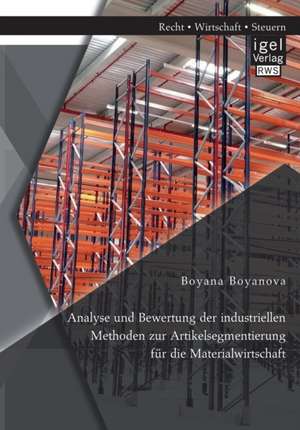 Recht • Wirtschaft • Steuern

igel
Verlag
RWS

Boyana Boyanova

Analyse und Bewertung der industriellen Methoden zur Artikelsegmentierung für die Materialwirtschaft